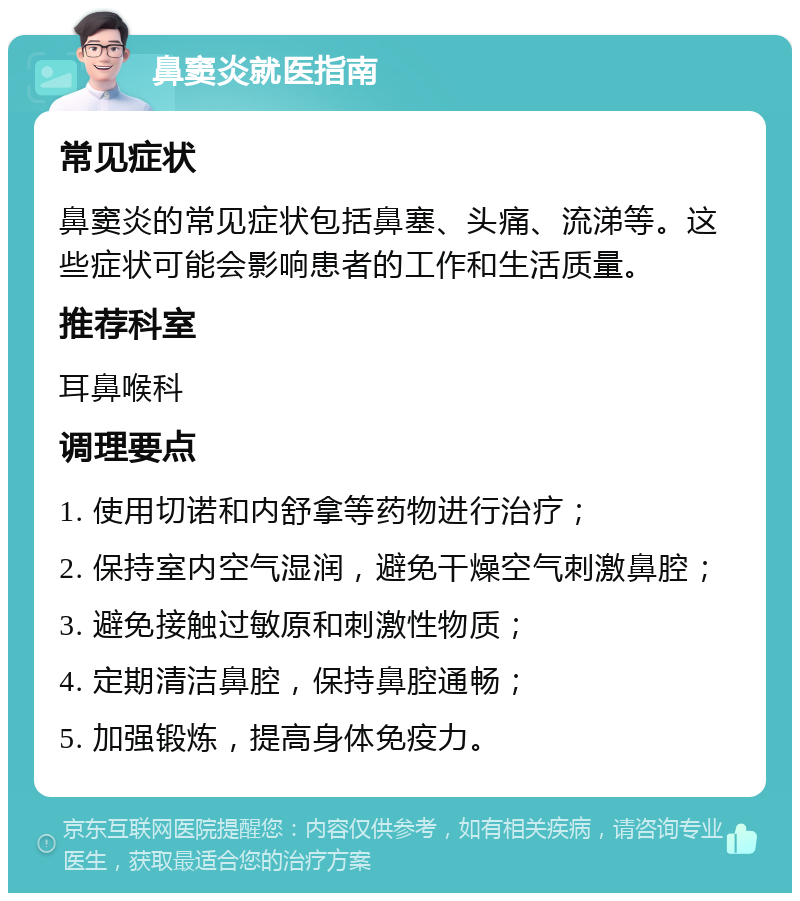 鼻窦炎就医指南

常见症状

鼻窦炎的常见症状包括鼻塞、头痛、流涕等。这些症状可能会影响患者的工作和生活质量。

推荐科室

耳鼻喉科

调理要点

1. 使用切诺和内舒拿等药物进行治疗；

2. 保持室内空气湿润，避免干燥空气刺激鼻腔；

3. 避免接触过敏原和刺激性物质；

4. 定期清洁鼻腔，保持鼻腔通畅；

5. 加强锻炼，提高身体免疫力。

京东互联网医院提醒您：内容仅供参考，如有相关疾病，请咨询专业医生，获取最适合您的治疗方案